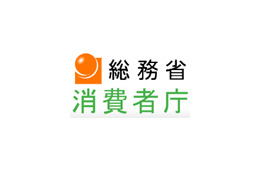 総務省
消費者庁